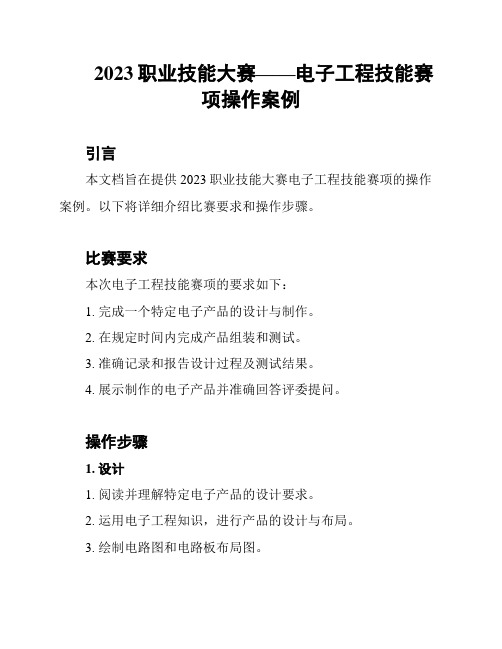 2023 职业技能大赛——电子工程技能赛项操作案例

引言

本文档旨在提供 2023 职业技能大赛电子工程技能赛项的操作案例。以下将详细介绍比赛要求和操作步骤。

比赛要求

本次电子工程技能赛项的要求如下：

1. 完成一个特定电子产品的设计与制作。

2. 在规定时间内完成产品组装和测试。

3. 准确记录和报告设计过程及测试结果。

4. 展示制作的电子产品并准确回答评委提问。

操作步骤

1. 设计

1. 阅读并理解特定电子产品的设计要求。

2. 运用电子工程知识，进行产品的设计与布局。

3. 绘制电路图和电路板布局图。